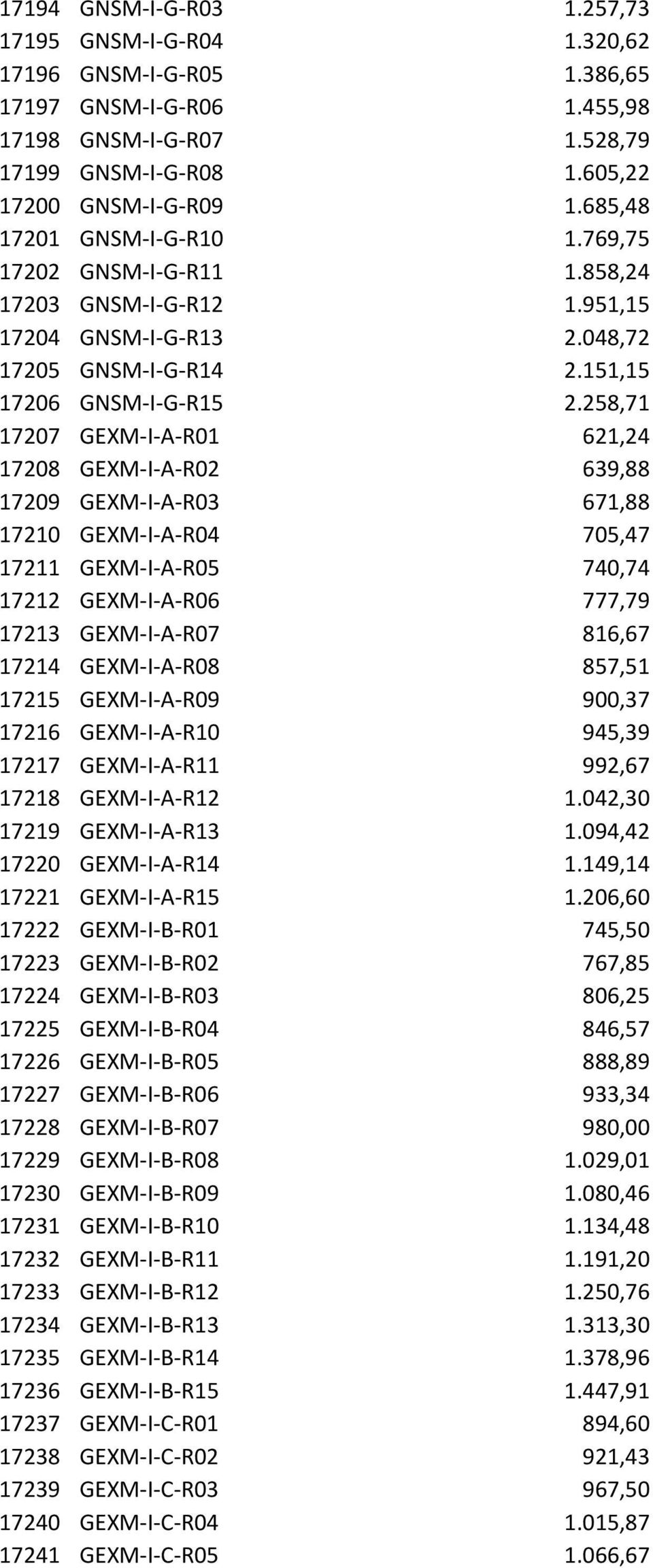 | | | |
|---|---|---|
| 17194 | GNSM-I-G-R03 | 1.257,73 |
| 17195 | GNSM-I-G-R04 | 1.320,62 |
| 17196 | GNSM-I-G-R05 | 1.386,65 |
| 17197 | GNSM-I-G-R06 | 1.455,98 |
| 17198 | GNSM-I-G-R07 | 1.528,79 |
| 17199 | GNSM-I-G-R08 | 1.605,22 |
| 17200 | GNSM-I-G-R09 | 1.685,48 |
| 17201 | GNSM-I-G-R10 | 1.769,75 |
| 17202 | GNSM-I-G-R11 | 1.858,24 |
| 17203 | GNSM-I-G-R12 | 1.951,15 |
| 17204 | GNSM-I-G-R13 | 2.048,72 |
| 17205 | GNSM-I-G-R14 | 2.151,15 |
| 17206 | GNSM-I-G-R15 | 2.258,71 |
| 17207 | GEXM-I-A-R01 | 621,24 |
| 17208 | GEXM-I-A-R02 | 639,88 |
| 17209 | GEXM-I-A-R03 | 671,88 |
| 17210 | GEXM-I-A-R04 | 705,47 |
| 17211 | GEXM-I-A-R05 | 740,74 |
| 17212 | GEXM-I-A-R06 | 777,79 |
| 17213 | GEXM-I-A-R07 | 816,67 |
| 17214 | GEXM-I-A-R08 | 857,51 |
| 17215 | GEXM-I-A-R09 | 900,37 |
| 17216 | GEXM-I-A-R10 | 945,39 |
| 17217 | GEXM-I-A-R11 | 992,67 |
| 17218 | GEXM-I-A-R12 | 1.042,30 |
| 17219 | GEXM-I-A-R13 | 1.094,42 |
| 17220 | GEXM-I-A-R14 | 1.149,14 |
| 17221 | GEXM-I-A-R15 | 1.206,60 |
| 17222 | GEXM-I-B-R01 | 745,50 |
| 17223 | GEXM-I-B-R02 | 767,85 |
| 17224 | GEXM-I-B-R03 | 806,25 |
| 17225 | GEXM-I-B-R04 | 846,57 |
| 17226 | GEXM-I-B-R05 | 888,89 |
| 17227 | GEXM-I-B-R06 | 933,34 |
| 17228 | GEXM-I-B-R07 | 980,00 |
| 17229 | GEXM-I-B-R08 | 1.029,01 |
| 17230 | GEXM-I-B-R09 | 1.080,46 |
| 17231 | GEXM-I-B-R10 | 1.134,48 |
| 17232 | GEXM-I-B-R11 | 1.191,20 |
| 17233 | GEXM-I-B-R12 | 1.250,76 |
| 17234 | GEXM-I-B-R13 | 1.313,30 |
| 17235 | GEXM-I-B-R14 | 1.378,96 |
| 17236 | GEXM-I-B-R15 | 1.447,91 |
| 17237 | GEXM-I-C-R01 | 894,60 |
| 17238 | GEXM-I-C-R02 | 921,43 |
| 17239 | GEXM-I-C-R03 | 967,50 |
| 17240 | GEXM-I-C-R04 | 1.015,87 |
| 17241 | GEXM-I-C-R05 | 1.066,67 |